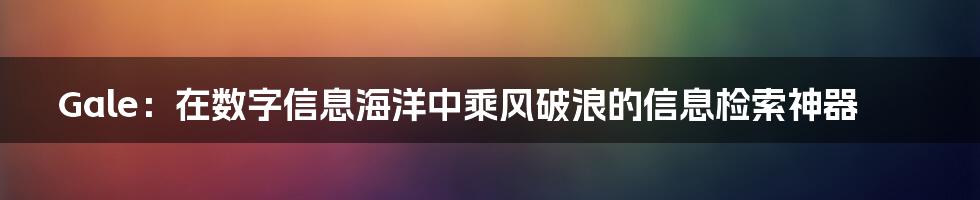 Gale：在数字信息海洋中乘风破浪的信息检索神器